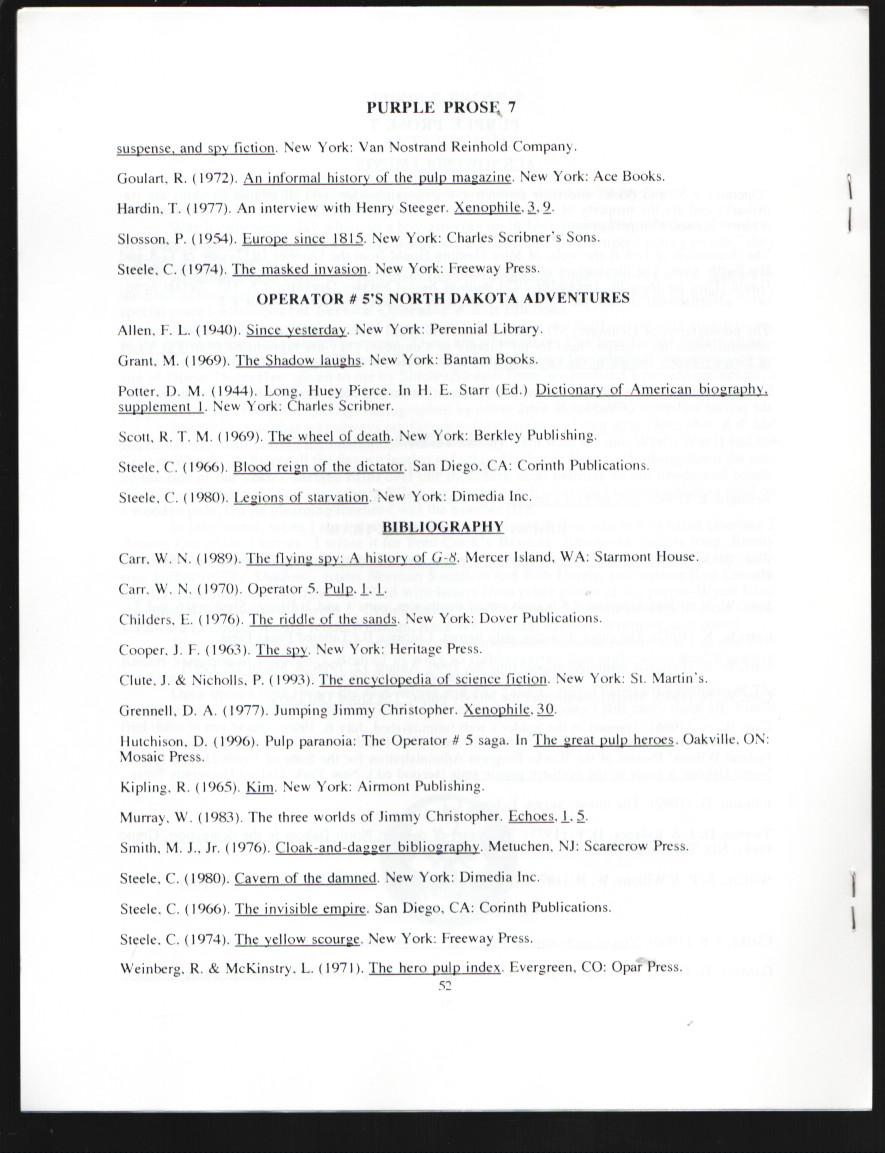 PURPLE PROSE 7

suspense, and spy fiction. New York: Van Nostrand Reinhold Company.

Goulart, R. (1972). An informal history of the pulp magazine. New York: Ace Books.

Hardin, T. (1977). An interview with Henry Steeger. Xenophile, 3, 9.

Slosson, P. (1954). Europe since 1815. New York: Charles Scribner's Sons.

Steele, C. (1974). The masked invasion. New York: Freeway Press.

OPERATOR # 5'S NORTH DAKOTA ADVENTURES

Allen, F. L. (1940). Since yesterday. New York: Perennial Library.

Grant, M. (1969). The Shadow laughs. New York: Bantam Books.

Potter, D. M. (1944). Long, Huey Pierce. In H. E. Starr (Ed.) Dictionary of American biography, supplement 1. New York: Charles Scribner.

Scott, R. T. M. (1969). The wheel of death. New York: Berkley Publishing.

Steele, C. (1966). Blood reign of the dictator. San Diego, CA: Corinth Publications.

Steele, C. (1980). Legions of starvation. New York: Dimedia Inc.

BIBLIOGRAPHY

Carr, W. N. (1989). The flying spy: A history of G-8. Mercer Island, WA: Starmont House.

Carr, W. N. (1970). Operator 5. Pulp, 1, 1.

Childers, E. (1976). The riddle of the sands. New York: Dover Publications.

Cooper, J. F. (1963). The spy. New York: Heritage Press.

Clute, J. & Nicholls, P. (1993). The encyclopedia of science fiction. New York: St. Martin's.

Grennell, D. A. (1977). Jumping Jimmy Christopher. Xenophile, 30.

Hutchison, D. (1996). Pulp paranoia: The Operator # 5 saga. In The great pulp heroes. Oakville, ON: Mosaic Press.

Kipling, R. (1965). Kim. New York: Airmont Publishing.

Murray, W. (1983). The three worlds of Jimmy Christopher. Echoes, 1, 5.

Smith, M. J., Jr. (1976). Cloak-and-dagger bibliography. Metuchen, NJ: Scarecrow Press.

Steele, C. (1980). Cavern of the damned. New York: Dimedia Inc.

Steele, C. (1966). The invisible empire. San Diego, CA: Corinth Publications.

Steele, C. (1974). The yellow scourge. New York: Freeway Press.

Weinberg, R. & McKinstry, L. (1971). The hero pulp index. Evergreen, CO: Opar Press.

52